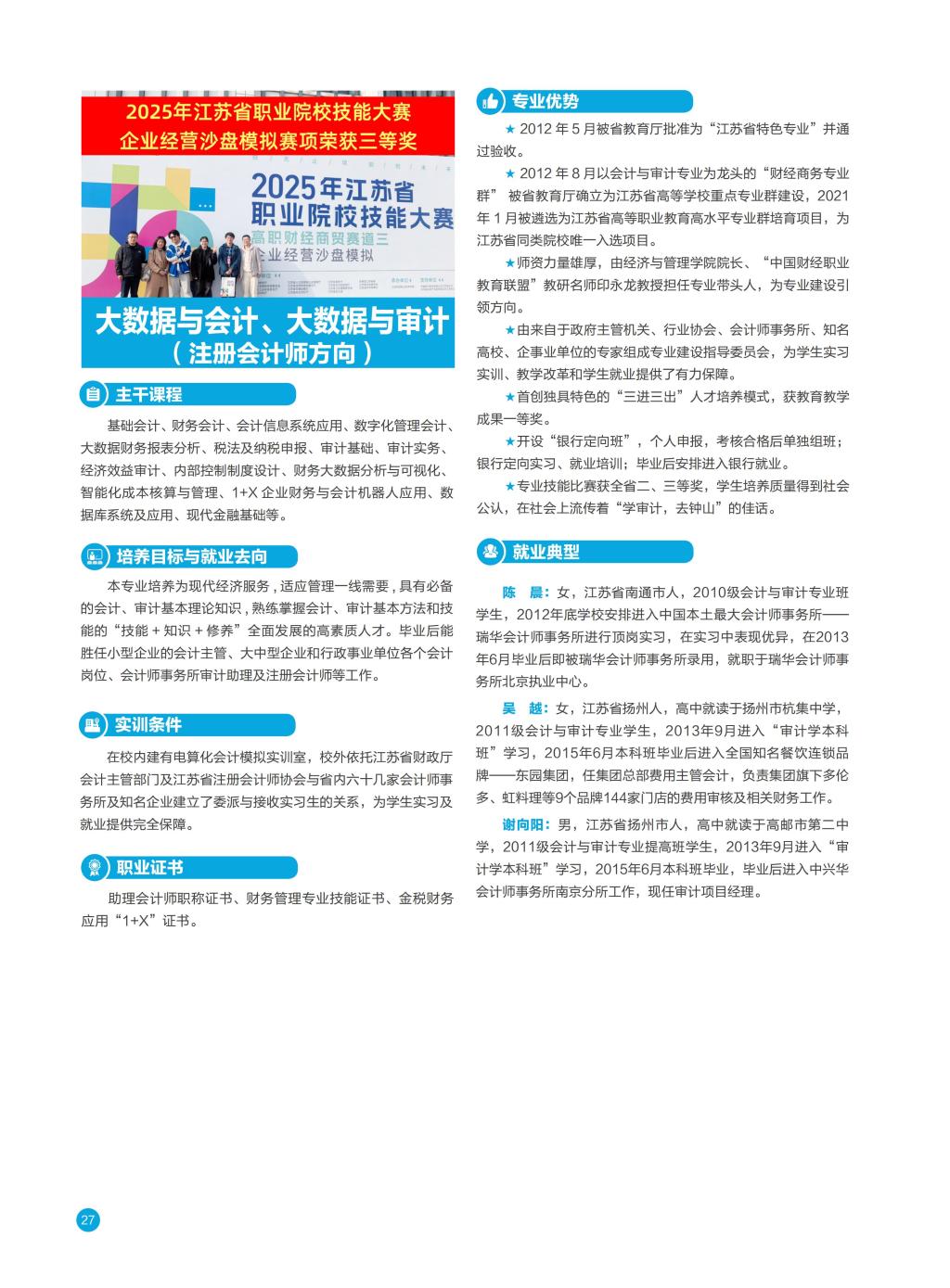 2025年江苏省职业院校技能大赛
企业经营沙盘模拟赛项荣获三等奖

2025年江苏省
职业院校技能大赛
高职财经商贸赛道三
企业经营沙盘模拟

大数据与会计、大数据与审计
（注册会计师方向）

主干课程

基础会计、财务会计、会计信息系统应用、数字化管理会计、大数据财务报表分析、税法及纳税申报、审计基础、审计实务、经济效益审计、内部控制制度设计、财务大数据分析与可视化、智能化成本核算与管理、1+X 企业财务与会计机器人应用、数据库系统及应用、现代金融基础等。

培养目标与就业去向

本专业培养为现代经济服务，适应管理一线需要，具有必备的会计、审计基本理论知识，熟练掌握会计、审计基本方法和技能的“技能 + 知识 + 修养”全面发展的高素质人才。毕业后能胜任小型企业的会计主管、大中型企业和行政事业单位各个会计岗位、会计师事务所审计助理及注册会计师等工作。

实训条件

在校内建有电算化会计模拟实训室，校外依托江苏省财政厅会计主管部门及江苏省注册会计师协会与省内六十几家会计师事务所及知名企业建立了委派与接收实习生的关系，为学生实习及就业提供完全保障。

职业证书

助理会计师职称证书、财务管理专业技能证书、金税财务应用“1+X”证书。

专业优势

★ 2012 年 5 月被省教育厅批准为“江苏省特色专业”并通过验收。

★ 2012 年 8 月以会计与审计专业为龙头的“财经商务专业群” 被省教育厅确立为江苏省高等学校重点专业群建设，2021 年 1 月被遴选为江苏省高等职业教育高水平专业群培育项目，为江苏省同类院校唯一入选项目。

★师资力量雄厚，由经济与管理学院院长、“中国财经职业教育联盟”教研名师印永龙教授担任专业带头人，为专业建设引领方向。

★由来自于政府主管机关、行业协会、会计师事务所、知名高校、企事业单位的专家组成专业建设指导委员会，为学生实习实训、教学改革和学生就业提供了有力保障。

★首创独具特色的“三进三出”人才培养模式，获教育教学成果一等奖。

★开设“银行定向班”，个人申报，考核合格后单独组班；银行定向实习、就业培训；毕业后安排进入银行就业。

★专业技能比赛获全省二、三等奖，学生培养质量得到社会公认，在社会上流传着“学审计，去钟山”的佳话。

就业典型

陈　晨：女，江苏省南通市人，2010级会计与审计专业班学生，2012年底学校安排进入中国本土最大会计师事务所——瑞华会计师事务所进行顶岗实习，在实习中表现优异，在2013年6月毕业后即被瑞华会计师事务所录用，就职于瑞华会计师事务所北京执业中心。

吴　越：女，江苏省扬州人，高中就读于扬州市杭集中学，2011级会计与审计专业学生，2013年9月进入“审计学本科班”学习，2015年6月本科班毕业后进入全国知名餐饮连锁品牌——东园集团，任集团总部费用主管会计，负责集团旗下多伦多、虹料理等9个品牌144家门店的费用审核及相关财务工作。

谢向阳：男，江苏省扬州市人，高中就读于高邮市第二中学，2011级会计与审计专业提高班学生，2013年9月进入“审计学本科班”学习，2015年6月本科班毕业，毕业后进入中兴华会计师事务所南京分所工作，现任审计项目经理。

27